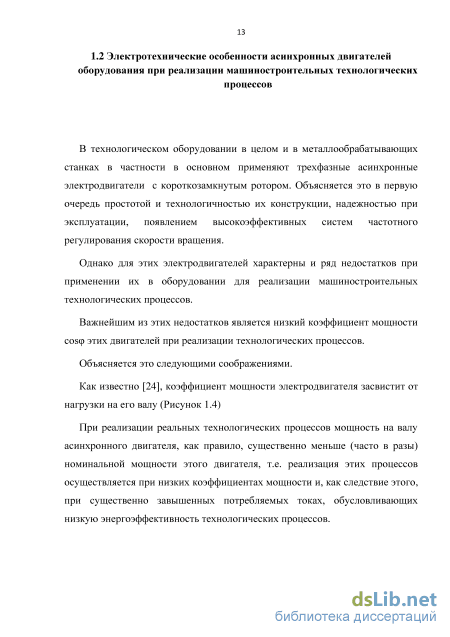 13

1.2 Электротехнические особенности асинхронных двигателей оборудования при реализации машиностроительных технологических процессов

В технологическом оборудовании в целом и в металлообрабатывающих станках в частности в основном применяют трехфазные асинхронные электродвигатели с короткозамкнутым ротором. Объясняется это в первую очередь простотой и технологичностью их конструкции, надежностью при эксплуатации, появлением высокоэффективных систем частотного регулирования скорости вращения.

Однако для этих электродвигателей характерны и ряд недостатков при применении их в оборудовании для реализации машиностроительных технологических процессов.

Важнейшим из этих недостатков является низкий коэффициент мощности cosφ этих двигателей при реализации технологических процессов.

Объясняется это следующими соображениями.

Как известно [24], коэффициент мощности электродвигателя засвистит от нагрузки на его валу (Рисунок 1.4)

При реализации реальных технологических процессов мощность на валу асинхронного двигателя, как правило, существенно меньше (часто в разы) номинальной мощности этого двигателя, т.е. реализация этих процессов осуществляется при низких коэффициентах мощности и, как следствие этого, при существенно завышенных потребляемых токах, обусловливающих низкую энергоэффективность технологических процессов.

dsLib.net
библиотека диссертаций